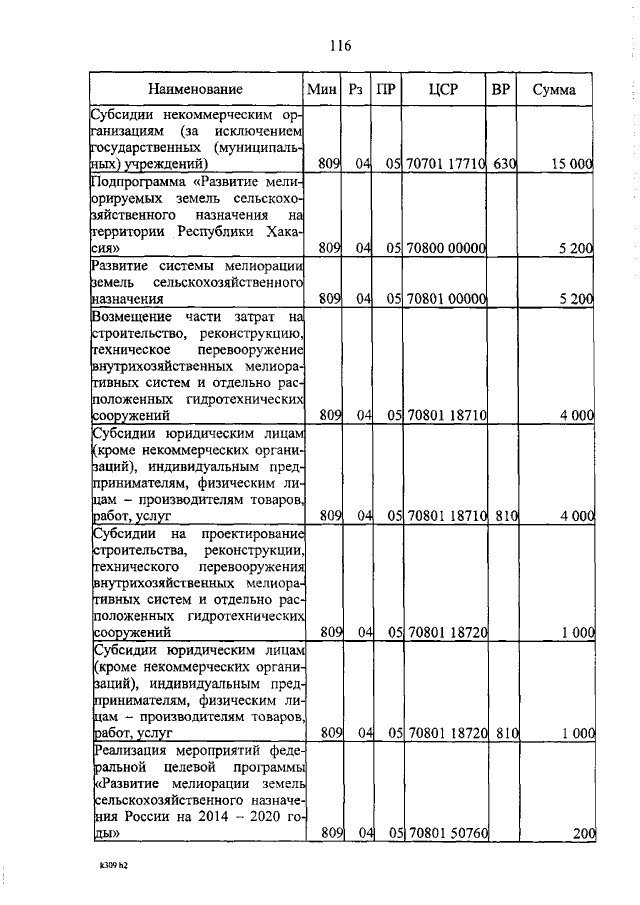 116

| Наименование | Мин | Рз | ПР | ЦСР | ВР | Сумма |
|---|---|---|---|---|---|---|
| Субсидии некоммерческим организациям (за исключением государственных (муниципальных) учреждений) | 809 | 04 | 05 | 70701 17710 | 630 | 15 000 |
| Подпрограмма «Развитие мелиорируемых земель сельскохозяйственного назначения на территории Республики Хакасия» | 809 | 04 | 05 | 70800 00000 | | 5 200 |
| Развитие системы мелиорации земель сельскохозяйственного назначения | 809 | 04 | 05 | 70801 00000 | | 5 200 |
| Возмещение части затрат на строительство, реконструкцию, техническое перевооружение внутрихозяйственных мелиоративных систем и отдельно расположенных гидротехнических сооружений | 809 | 04 | 05 | 70801 18710 | | 4 000 |
| Субсидии юридическим лицам (кроме некоммерческих организаций), индивидуальным предпринимателям, физическим лицам – производителям товаров, работ, услуг | 809 | 04 | 05 | 70801 18710 | 810 | 4 000 |
| Субсидии на проектирование строительства, реконструкции, технического перевооружения внутрихозяйственных мелиоративных систем и отдельно расположенных гидротехнических сооружений | 809 | 04 | 05 | 70801 18720 | | 1 000 |
| Субсидии юридическим лицам (кроме некоммерческих организаций), индивидуальным предпринимателям, физическим лицам – производителям товаров, работ, услуг | 809 | 04 | 05 | 70801 18720 | 810 | 1 000 |
| Реализация мероприятий федеральной целевой программы «Развитие мелиорации земель сельскохозяйственного назначения России на 2014 – 2020 годы» | 809 | 04 | 05 | 70801 50760 | | 200 |

k309 h2